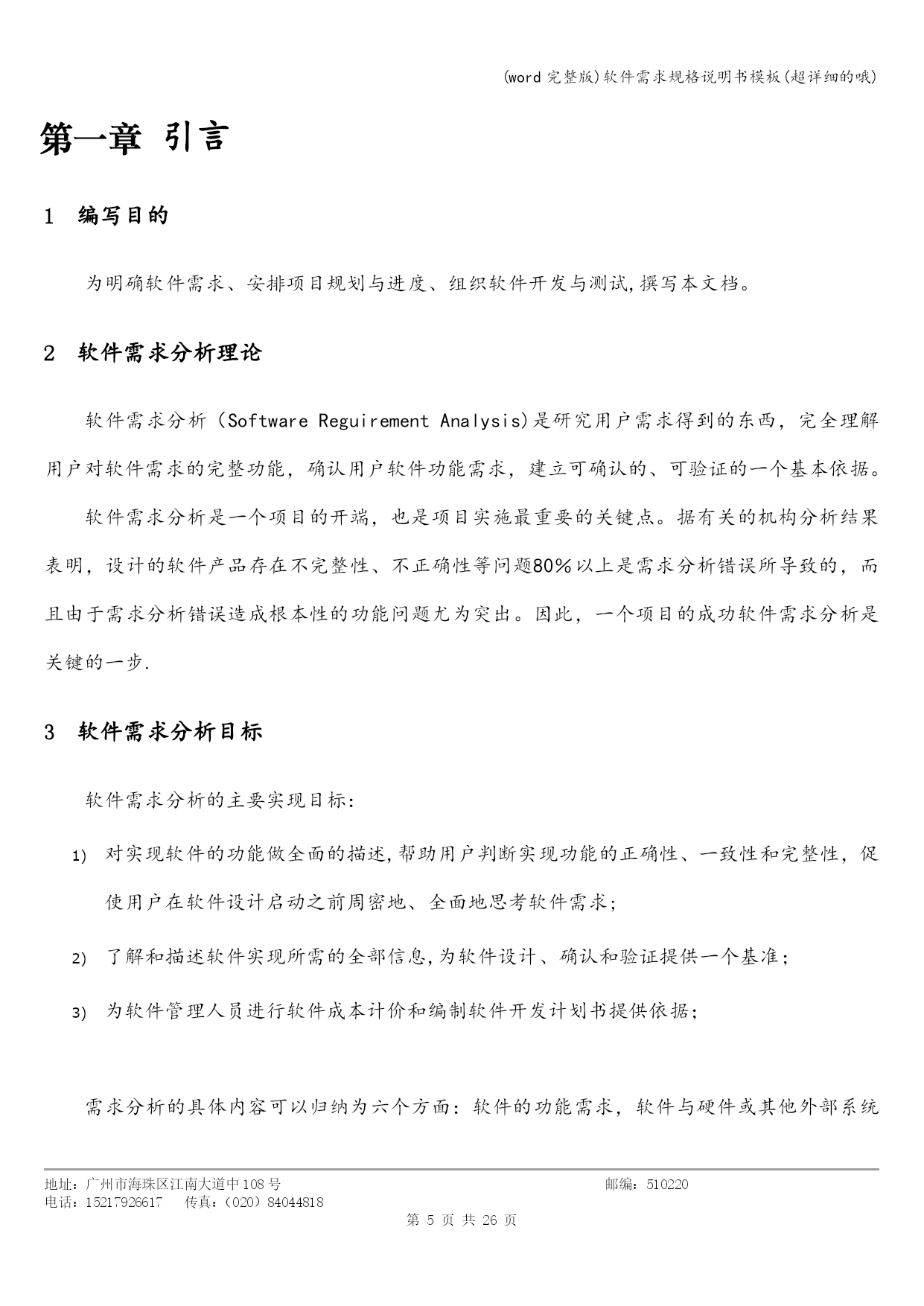 (word 完整版)软件需求规格说明书模板(超详细的哦)

第一章 引言

1 编写目的

为明确软件需求、安排项目规划与进度、组织软件开发与测试,撰写本文档。

2 软件需求分析理论

软件需求分析（Software Reguirement Analysis)是研究用户需求得到的东西，完全理解用户对软件需求的完整功能，确认用户软件功能需求，建立可确认的、可验证的一个基本依据。

软件需求分析是一个项目的开端，也是项目实施最重要的关键点。据有关的机构分析结果表明，设计的软件产品存在不完整性、不正确性等问题80%以上是需求分析错误所导致的，而且由于需求分析错误造成根本性的功能问题尤为突出。因此，一个项目的成功软件需求分析是关键的一步.

3 软件需求分析目标

软件需求分析的主要实现目标:

1) 对实现软件的功能做全面的描述,帮助用户判断实现功能的正确性、一致性和完整性，促使用户在软件设计启动之前周密地、全面地思考软件需求;

2) 了解和描述软件实现所需的全部信息,为软件设计、确认和验证提供一个基准;

3) 为软件管理人员进行软件成本计价和编制软件开发计划书提供依据;

需求分析的具体内容可以归纳为六个方面：软件的功能需求，软件与硬件或其他外部系统

地址：广州市海珠区江南大道中108号 邮编：510220
电话：15217926617 传真：（020）84044818
第 5 页 共 26 页